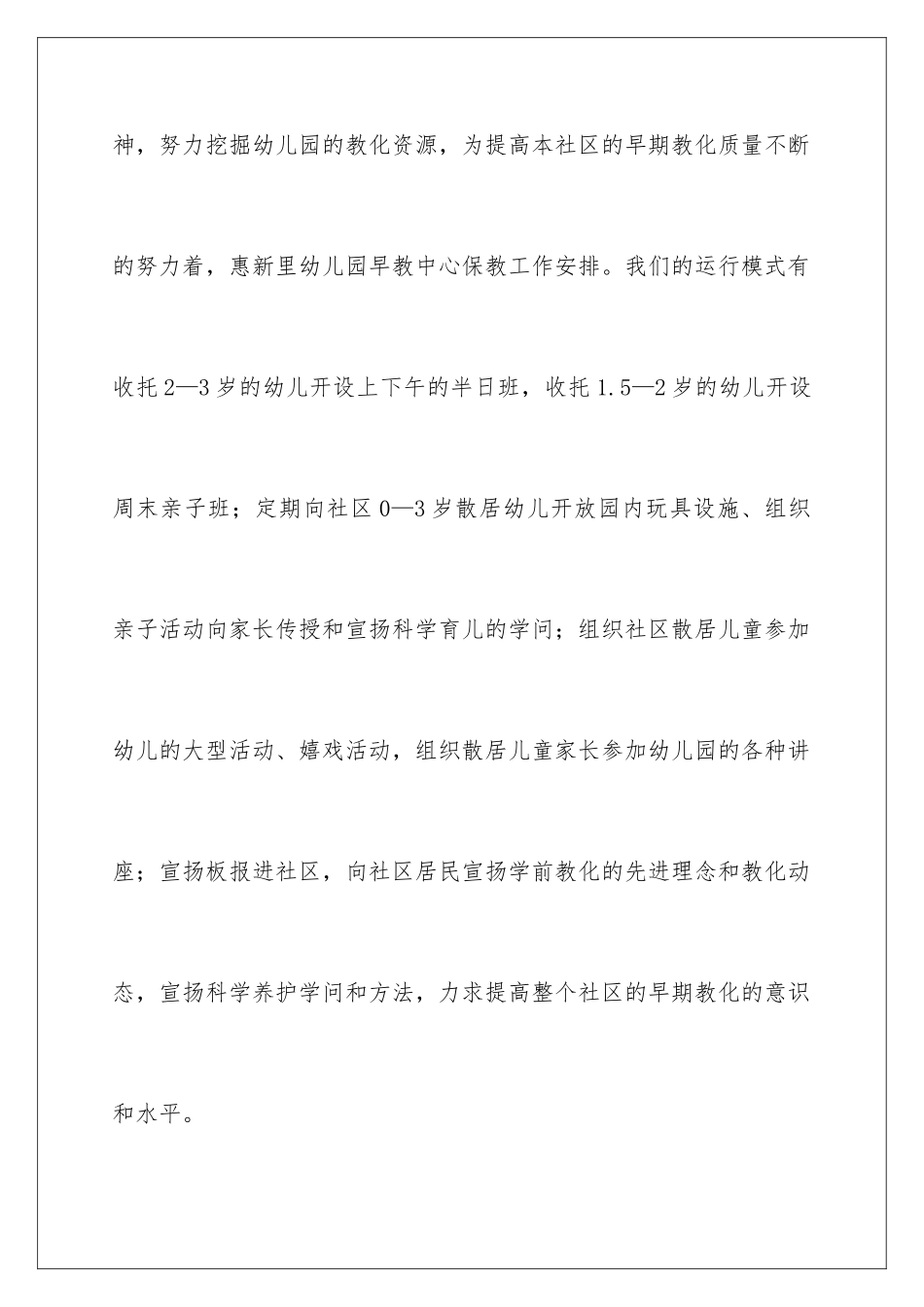 神，努力挖掘幼儿园的教化资源，为提高本社区的早期教化质量不断的努力着，惠新里幼儿园早教中心保教工作安排。我们的运行模式有收托2—3岁的幼儿开设上下午的半日班，收托1.5—2岁的幼儿开设周末亲子班；定期向社区0—3岁散居幼儿开放园内玩具设施、组织亲子活动向家长传授和宣扬科学育儿的学问；组织社区散居儿童参加幼儿的大型活动、嬉戏活动，组织散居儿童家长参加幼儿园的各种讲座；宣扬板报进社区，向社区居民宣扬学前教化的先进理念和教化动态，宣扬科学养护学问和方法，力求提高整个社区的早期教化的意识和水平。